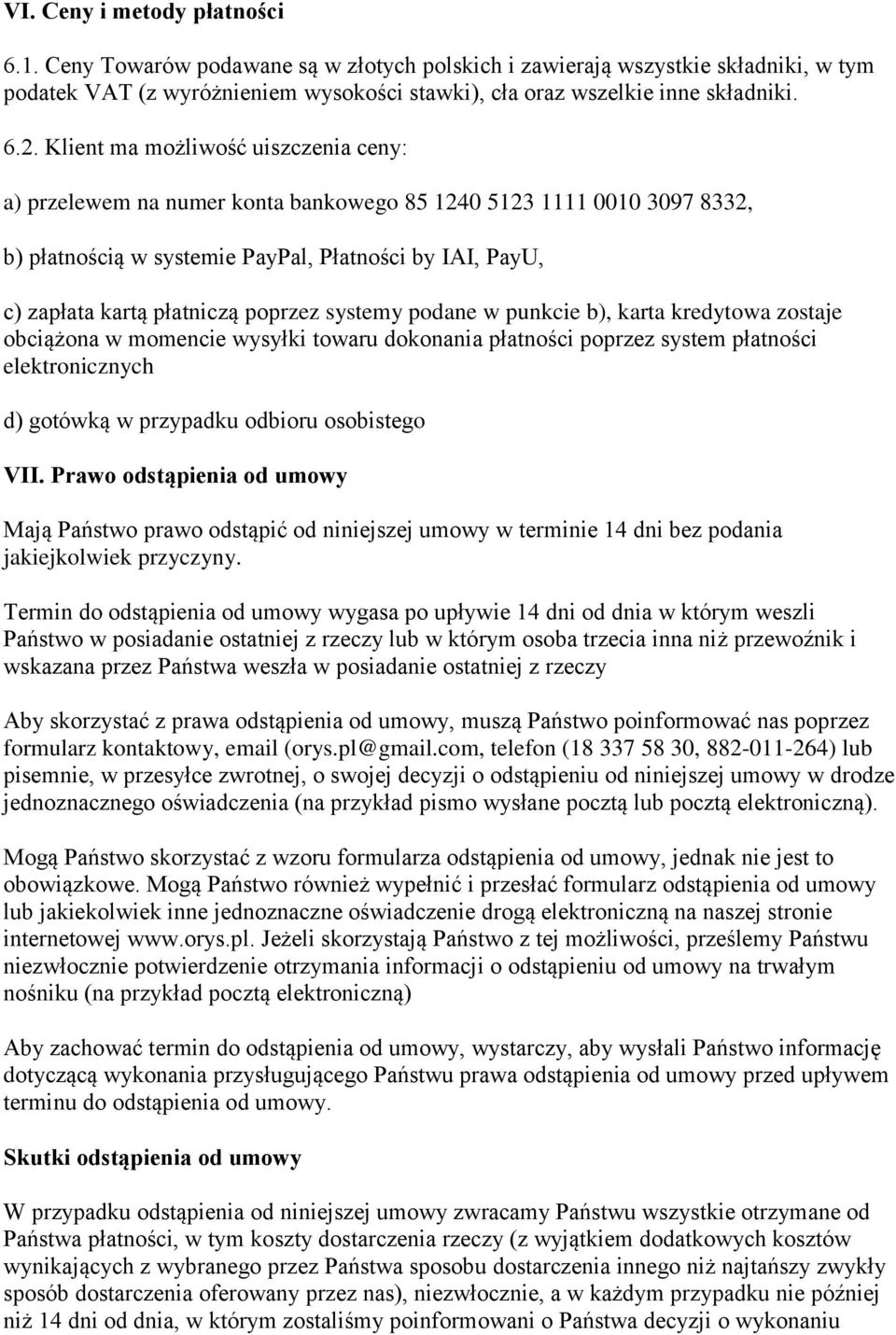 VI. Ceny i metody płatności

6.1. Ceny Towarów podawane są w złotych polskich i zawierają wszystkie składniki, w tym podatek VAT (z wyróżnieniem wysokości stawki), cła oraz wszelkie inne składniki.

6.2. Klient ma możliwość uiszczenia ceny:

a) przelewem na numer konta bankowego 85 1240 5123 1111 0010 3097 8332,

b) płatnością w systemie PayPal, Płatności by IAI, PayU,

c) zapłata kartą płatniczą poprzez systemy podane w punkcie b), karta kredytowa zostaje obciążona w momencie wysyłki towaru dokonania płatności poprzez system płatności elektronicznych

d) gotówką w przypadku odbioru osobistego

VII. Prawo odstąpienia od umowy

Mają Państwo prawo odstąpić od niniejszej umowy w terminie 14 dni bez podania jakiejkolwiek przyczyny.

Termin do odstąpienia od umowy wygasa po upływie 14 dni od dnia w którym weszli Państwo w posiadanie ostatniej z rzeczy lub w którym osoba trzecia inna niż przewoźnik i wskazana przez Państwa weszła w posiadanie ostatniej z rzeczy

Aby skorzystać z prawa odstąpienia od umowy, muszą Państwo poinformować nas poprzez formularz kontaktowy, email (orys.pl@gmail.com, telefon (18 337 58 30, 882-011-264) lub pisemnie, w przesyłce zwrotnej, o swojej decyzji o odstąpieniu od niniejszej umowy w drodze jednoznacznego oświadczenia (na przykład pismo wysłane pocztą lub pocztą elektroniczną).

Mogą Państwo skorzystać z wzoru formularza odstąpienia od umowy, jednak nie jest to obowiązkowe. Mogą Państwo również wypełnić i przesłać formularz odstąpienia od umowy lub jakiekolwiek inne jednoznaczne oświadczenie drogą elektroniczną na naszej stronie internetowej www.orys.pl. Jeżeli skorzystają Państwo z tej możliwości, prześlemy Państwu niezwłocznie potwierdzenie otrzymania informacji o odstąpieniu od umowy na trwałym nośniku (na przykład pocztą elektroniczną)

Aby zachować termin do odstąpienia od umowy, wystarczy, aby wysłali Państwo informację dotyczącą wykonania przysługującego Państwu prawa odstąpienia od umowy przed upływem terminu do odstąpienia od umowy.

Skutki odstąpienia od umowy

W przypadku odstąpienia od niniejszej umowy zwracamy Państwu wszystkie otrzymane od Państwa płatności, w tym koszty dostarczenia rzeczy (z wyjątkiem dodatkowych kosztów wynikających z wybranego przez Państwa sposobu dostarczenia innego niż najtańszy zwykły sposób dostarczenia oferowany przez nas), niezwłocznie, a w każdym przypadku nie później niż 14 dni od dnia, w którym zostaliśmy poinformowani o Państwa decyzji o wykonaniu